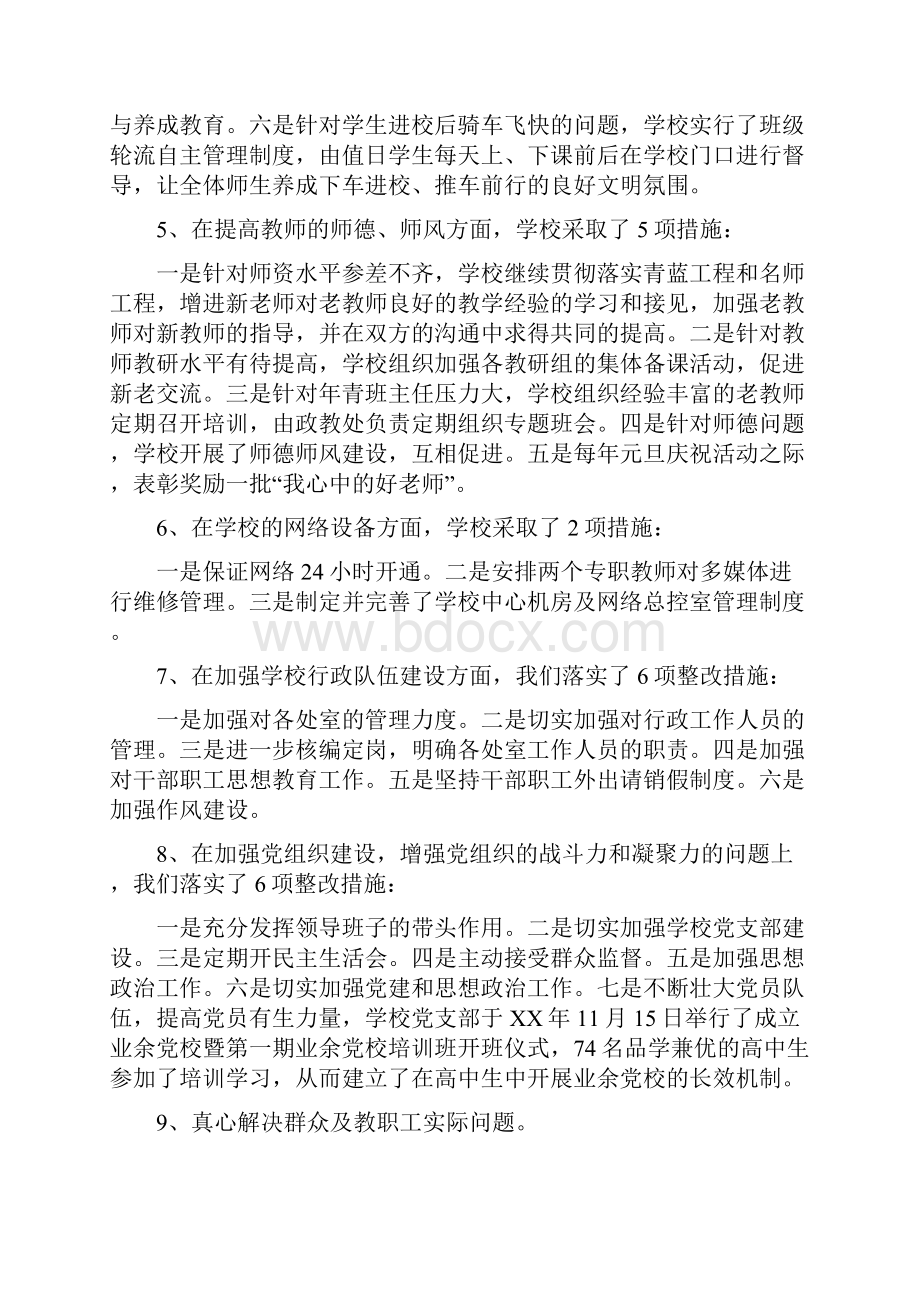 与养成教育。六是针对学生进校后骑车飞快的问题，学校实行了班级轮流自主管理制度，由值日学生每天上、下课前后在学校门口进行督导，让全体师生养成下车进校、推车前行的良好文明氛围。

5、在提高教师的师德、师风方面，学校采取了 5 项措施：

一是针对师资水平参差不齐，学校继续贯彻落实青蓝工程和名师工程，增进新老师对老教师良好的教学经验的学习和接见，加强老教师对新教师的指导，并在双方的沟通中求得共同的提高。二是针对教师教研水平有待提高，学校组织加强各教研组的集体备课活动，促进新老交流。三是针对年青班主任压力大，学校组织经验丰富的老教师定期召开培训，由政教处负责定期组织专题班会。四是针对师德问题，学校开展了师德师风建设，互相促进。五是每年元旦庆祝活动之际，表彰奖励一批“我心中的好老师”。

6、在学校的网络设备方面，学校采取了 2 项措施：

一是保证网络 24 小时开通。二是安排两个专职教师对多媒体进行维修管理。三是制定并完善了学校中心机房及网络总控室管理制度。

www.bdocx.com

7、在加强学校行政队伍建设方面，我们落实了 6 项整改措施：

一是加强对各处室的管理力度。二是切实加强对行政工作人员的管理。三是进一步核编定岗，明确各处室工作人员的职责。四是加强对干部职工思想教育工作。五是坚持干部职工外出请销假制度。六是加强作风建设。

8、在加强党组织建设，增强党组织的战斗力和凝聚力的问题上，我们落实了 6 项整改措施：

一是充分发挥领导班子的带头作用。二是切实加强学校党支部建设。三是定期开民主生活会。四是主动接受群众监督。五是加强思想政治工作。六是切实加强党建和思想政治工作。七是不断壮大党员队伍，提高党员有生力量，学校党支部于 XX 年 11 月 15 日举行了成立业余党校暨第一期业余党校培训班开班仪式，74 名品学兼优的高中生参加了培训学习，从而建立了在高中生中开展业余党校的长效机制。

9、真心解决群众及教职工实际问题。